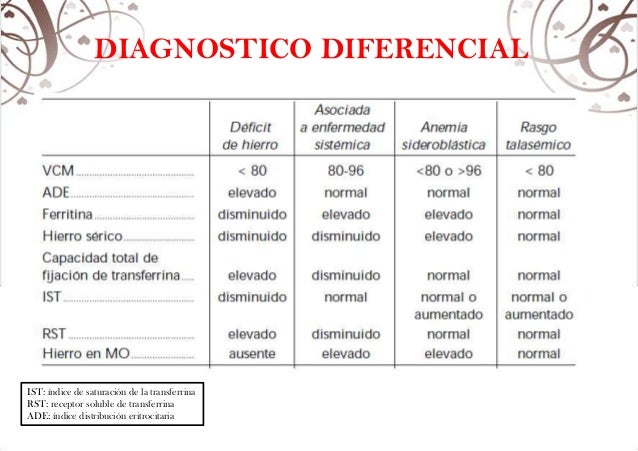 DIAGNOSTICO DIFERENCIAL

|  | Déficit de hierro | Asociada a enfermedad sistémica | Anemia sideroblástica | Rasgo talasémico |
|---|---|---|---|---|
| VCM | < 80 | 80-96 | <80 o >96 | < 80 |
| ADE | elevado | normal | normal | normal |
| Ferritina | disminuido | elevado | elevado | normal |
| Hierro sérico | disminuido | disminuido | elevado | normal |
| Capacidad total de fijación de transferrina | elevado | disminuido | normal | normal |
| IST | disminuido | normal | normal o aumentado | normal o aumentado |
| RST | elevado | disminuido | normal | normal |
| Hierro en MO | ausente | elevado | elevado | normal |

IST: índice de saturación de la transferrina
RST: receptor soluble de transferrina
ADE: índice distribución eritrocitaria